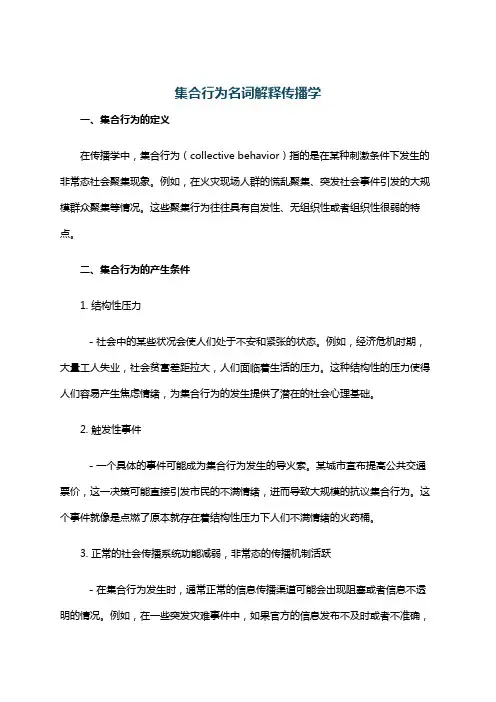 集合行为名词解释传播学

一、集合行为的定义

在传播学中，集合行为（collective behavior）指的是在某种刺激条件下发生的非常态社会聚集现象。例如，在火灾现场人群的慌乱聚集、突发社会事件引发的大规模群众聚集等情况。这些聚集行为往往具有自发性、无组织性或者组织性很弱的特点。

二、集合行为的产生条件

1. 结构性压力

- 社会中的某些状况会使人们处于不安和紧张的状态。例如，经济危机时期，大量工人失业，社会贫富差距拉大，人们面临着生活的压力。这种结构性的压力使得人们容易产生焦虑情绪，为集合行为的发生提供了潜在的社会心理基础。

2. 触发性事件

- 一个具体的事件可能成为集合行为发生的导火索。某城市宣布提高公共交通票价，这一决策可能直接引发市民的不满情绪，进而导致大规模的抗议集合行为。这个事件就像是点燃了原本就存在着结构性压力下人们不满情绪的火药桶。

3. 正常的社会传播系统功能减弱，非常态的传播机制活跃

- 在集合行为发生时，通常正常的信息传播渠道可能会出现阻塞或者信息不透明的情况。例如，在一些突发灾难事件中，如果官方的信息发布不及时或者不准确，